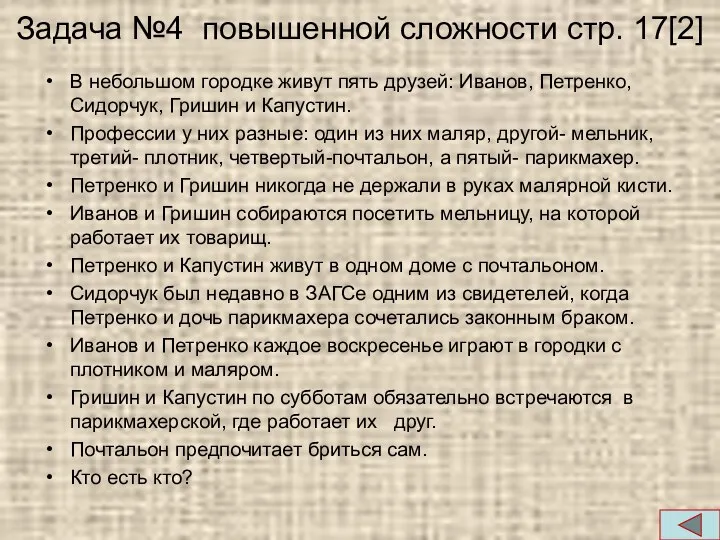 Задача №4 повышенной сложности стр. 17[2]

• В небольшом городке живут пять друзей: Иванов, Петренко, Сидорчук, Гришин и Капустин.

• Профессии у них разные: один из них маляр, другой- мельник, третий- плотник, четвертый-почтальон, а пятый- парикмахер.

• Петренко и Гришин никогда не держали в руках малярной кисти.

• Иванов и Гришин собираются посетить мельницу, на которой работает их товарищ.

• Петренко и Капустин живут в одном доме с почтальоном.

• Сидорчук был недавно в ЗАГСе одним из свидетелей, когда Петренко и дочь парикмахера сочетались законным браком.

• Иванов и Петренко каждое воскресенье играют в городки с плотником и маляром.

• Гришин и Капустин по субботам обязательно встречаются в парикмахерской, где работает их друг.

• Почтальон предпочитает бриться сам.

• Кто есть кто?